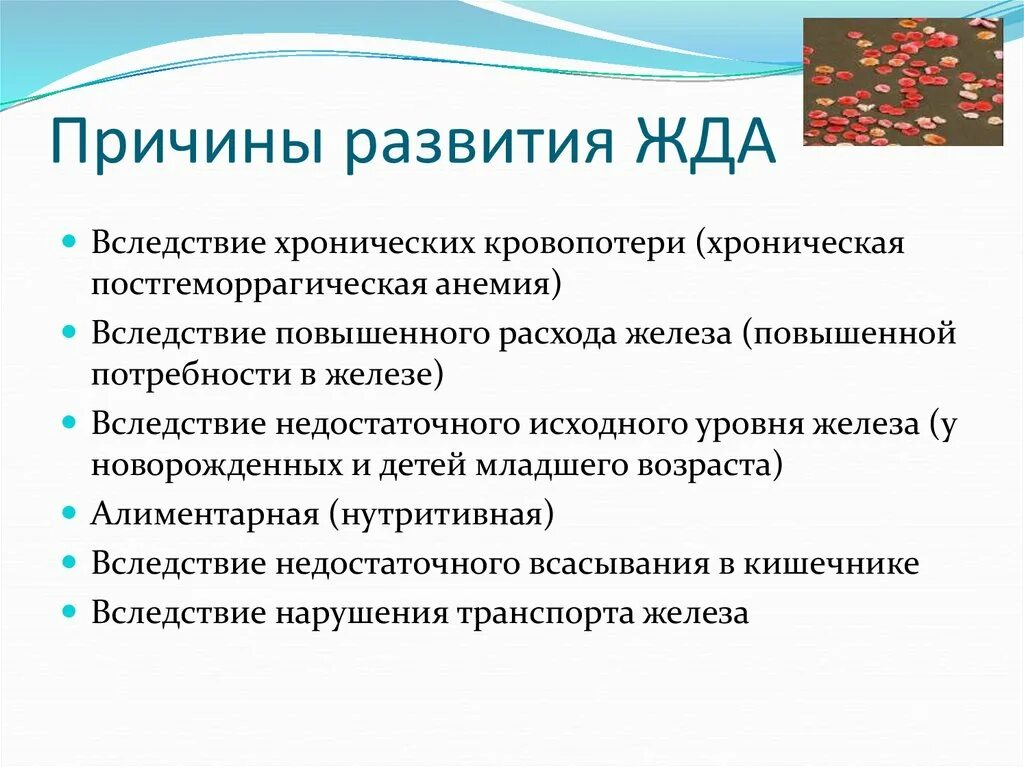 Причины развития ЖДА

- Вследствие хронических кровопотери (хроническая постгеморрагическая анемия)
- Вследствие повышенного расхода железа (повышенной потребности в железе)
- Вследствие недостаточного исходного уровня железа (у новорожденных и детей младшего возраста)
- Алиментарная (нутритивная)
- Вследствие недостаточного всасывания в кишечнике
- Вследствие нарушения транспорта железа